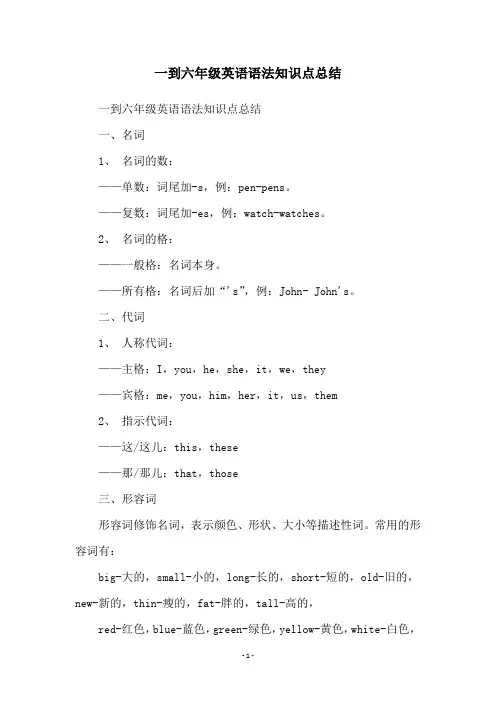 一到六年级英语语法知识点总结

一到六年级英语语法知识点总结

一、名词

1、 名词的数：

——单数：词尾加-s，例：pen-pens。

——复数：词尾加-es，例：watch-watches。

2、 名词的格：

——一般格：名词本身。

——所有格：名词后加“’s”，例：John- John’s。

二、代词

1、 人称代词：

——主格：I，you，he，she，it，we，they

——宾格：me，you，him，her，it，us，them

2、 指示代词：

——这/这儿：this，these

——那/那儿：that，those

三、形容词

形容词修饰名词，表示颜色、形状、大小等描述性词。常用的形容词有：

big-大的，small-小的，long-长的，short-短的，old-旧的，new-新的，thin-瘦的，fat-胖的，tall-高的，

red-红色，blue-蓝色，green-绿色，yellow-黄色，white-白色，

-1-